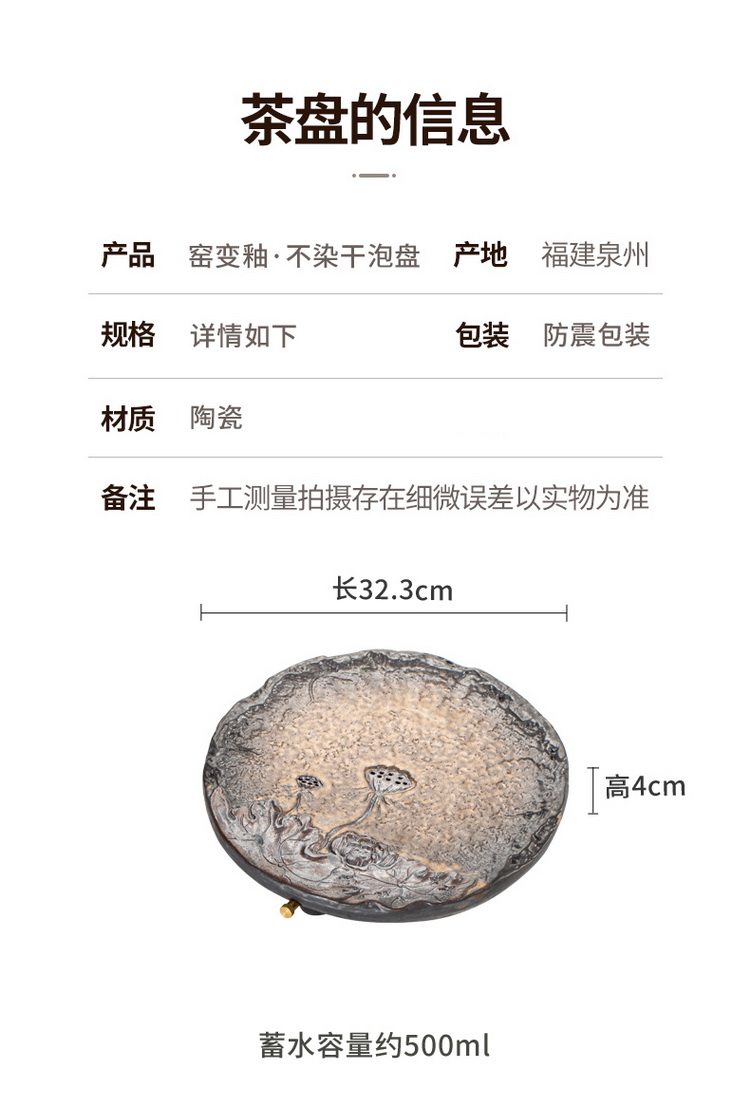 茶盘的信息

产品 窑变釉·不染干泡盘 产地 福建泉州

规格 详情如下 包装 防震包装

材质 陶瓷

备注 手工测量拍摄存在细微误差以实物为准

长32.3cm

高4cm

蓄水容量约500ml